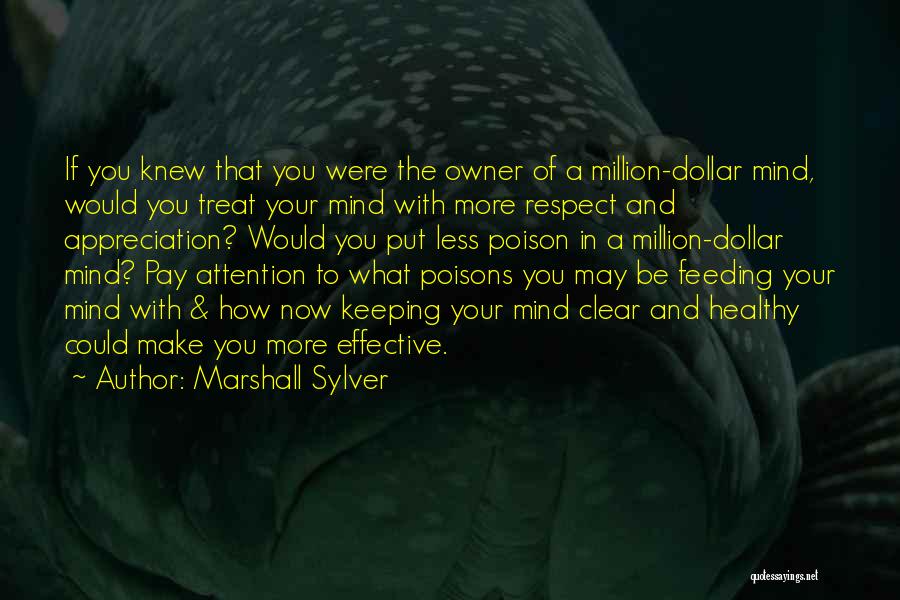 If you knew that you were the owner of a million-dollar mind, would you treat your mind with more respect and appreciation? Would you put less poison in a million-dollar mind? Pay attention to what poisons you may be feeding your mind with & how now keeping your mind clear and healthy could make you more effective.

~ Author: Marshall Sylver

quotessayings.net